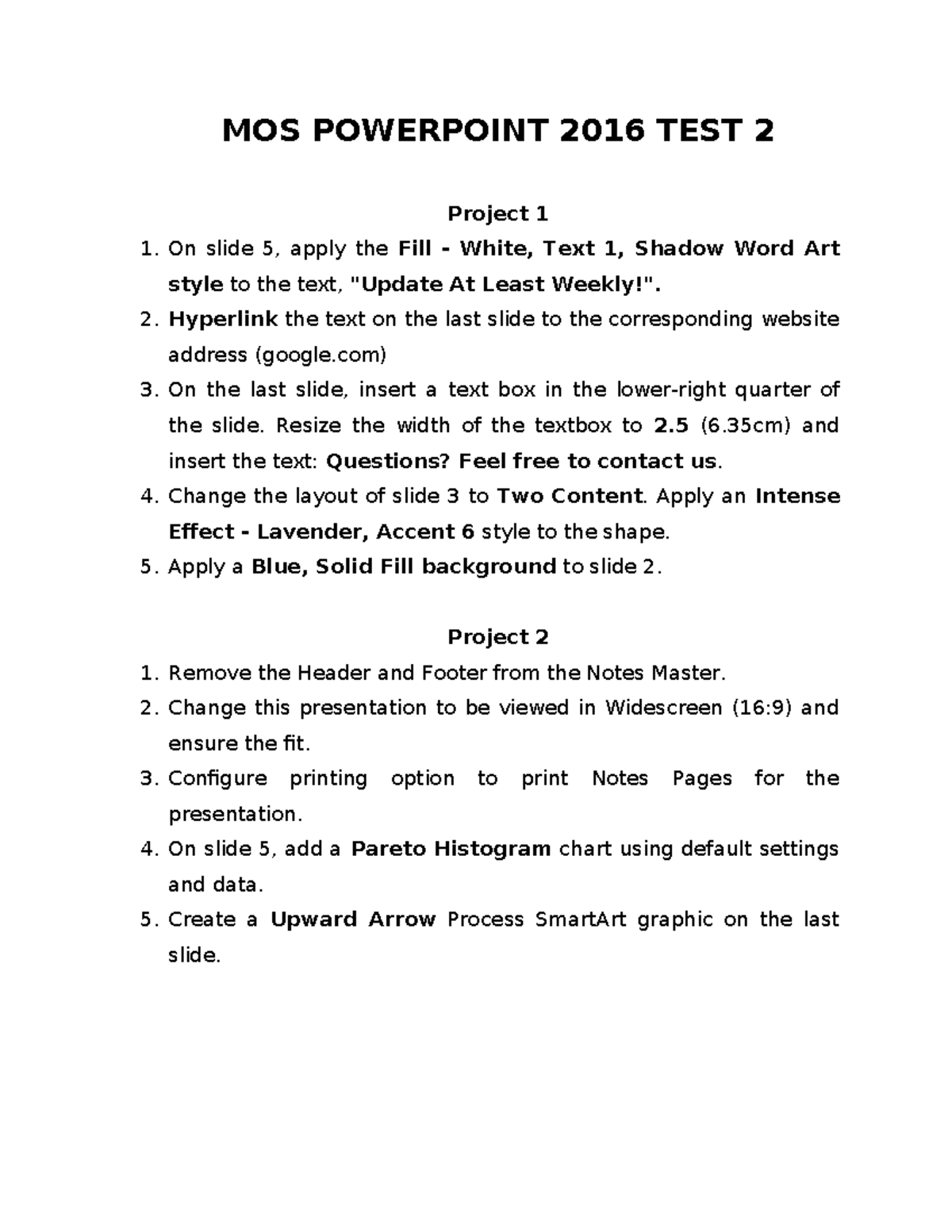 MOS POWERPOINT 2016 TEST 2

Project 1

1. On slide 5, apply the Fill - White, Text 1, Shadow Word Art style to the text, "Update At Least Weekly!".
2. Hyperlink the text on the last slide to the corresponding website address (google.com)
3. On the last slide, insert a text box in the lower-right quarter of the slide. Resize the width of the textbox to 2.5 (6.35cm) and insert the text: Questions? Feel free to contact us.
4. Change the layout of slide 3 to Two Content. Apply an Intense Effect - Lavender, Accent 6 style to the shape.
5. Apply a Blue, Solid Fill background to slide 2.

Project 2

1. Remove the Header and Footer from the Notes Master.
2. Change this presentation to be viewed in Widescreen (16:9) and ensure the fit.
3. Configure printing option to print Notes Pages for the presentation.
4. On slide 5, add a Pareto Histogram chart using default settings and data.
5. Create a Upward Arrow Process SmartArt graphic on the last slide.